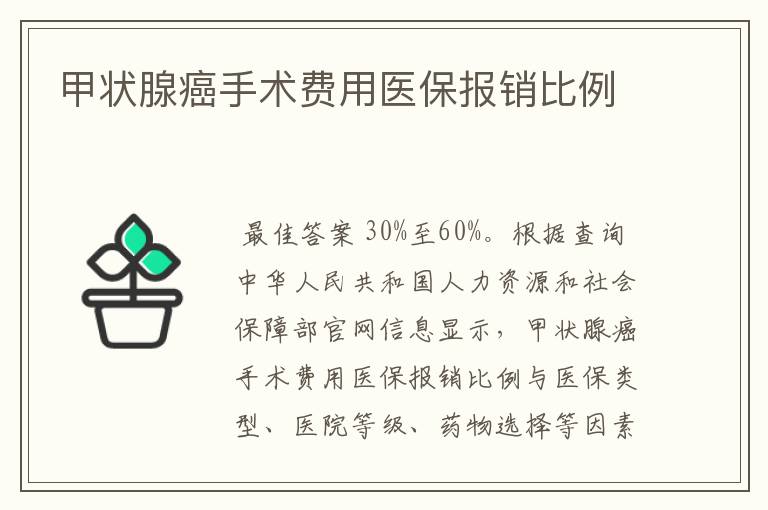 甲状腺癌手术费用医保报销比例

最佳答案 30%至60%。根据查询中华人民共和国人力资源和社会保障部官网信息显示，甲状腺癌手术费用医保报销比例与医保类型、医院等级、药物选择等因素